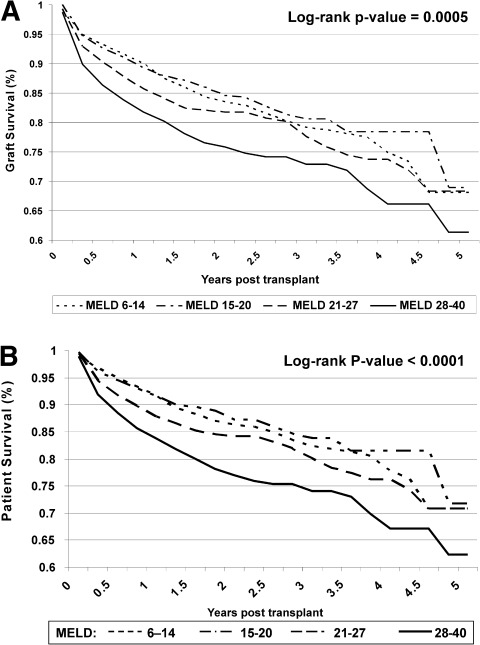 A

Log-rank p-value = 0.0005

Graft Survival (%)

1
0.95
0.9
0.85
0.8
0.75
0.7
0.65
0.6

0
0.5
1
1.5
2
2.5
3
3.5
4
4.5
5

Years post transplant

MELD 6-14   MELD 15-20   MELD 21-27   MELD 28-40

B

Log-rank P-value < 0.0001

Patient Survival (%)

1
0.95
0.9
0.85
0.8
0.75
0.7
0.65
0.6

0
0.5
1
1.5
2
2.5
3
3.5
4
4.5
5

Years post transplant

MELD:   6–14   15-20   21-27   28-40